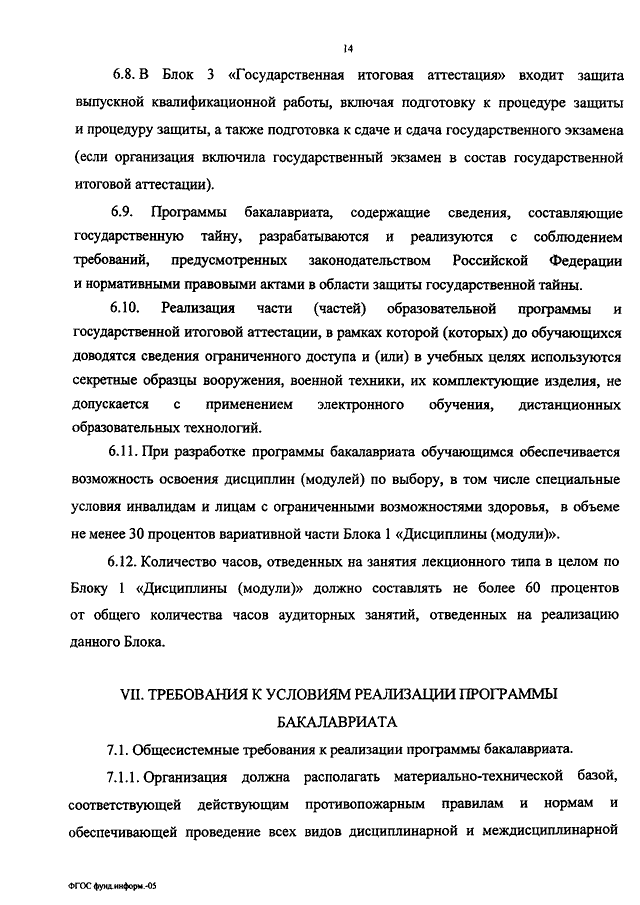 14

6.8. В Блок 3 «Государственная итоговая аттестация» входит защита выпускной квалификационной работы, включая подготовку к процедуре защиты и процедуру защиты, а также подготовка к сдаче и сдача государственного экзамена (если организация включила государственный экзамен в состав государственной итоговой аттестации).

6.9. Программы бакалавриата, содержащие сведения, составляющие государственную тайну, разрабатываются и реализуются с соблюдением требований, предусмотренных законодательством Российской Федерации и нормативными правовыми актами в области защиты государственной тайны.

6.10. Реализация части (частей) образовательной программы и государственной итоговой аттестации, в рамках которой (которых) до обучающихся доводятся сведения ограниченного доступа и (или) в учебных целях используются секретные образцы вооружения, военной техники, их комплектующие изделия, не допускается с применением электронного обучения, дистанционных образовательных технологий.

6.11. При разработке программы бакалавриата обучающимся обеспечивается возможность освоения дисциплин (модулей) по выбору, в том числе специальные условия инвалидам и лицам с ограниченными возможностями здоровья, в объеме не менее 30 процентов вариативной части Блока 1 «Дисциплины (модули)».

6.12. Количество часов, отведенных на занятия лекционного типа в целом по Блоку 1 «Дисциплины (модули)» должно составлять не более 60 процентов от общего количества часов аудиторных занятий, отведенных на реализацию данного Блока.

VII. ТРЕБОВАНИЯ К УСЛОВИЯМ РЕАЛИЗАЦИИ ПРОГРАММЫ БАКАЛАВРИАТА

7.1. Общесистемные требования к реализации программы бакалавриата.

7.1.1. Организация должна располагать материально-технической базой, соответствующей действующим противопожарным правилам и нормам и обеспечивающей проведение всех видов дисциплинарной и междисциплинарной

ФГОС фунд.информ.-05